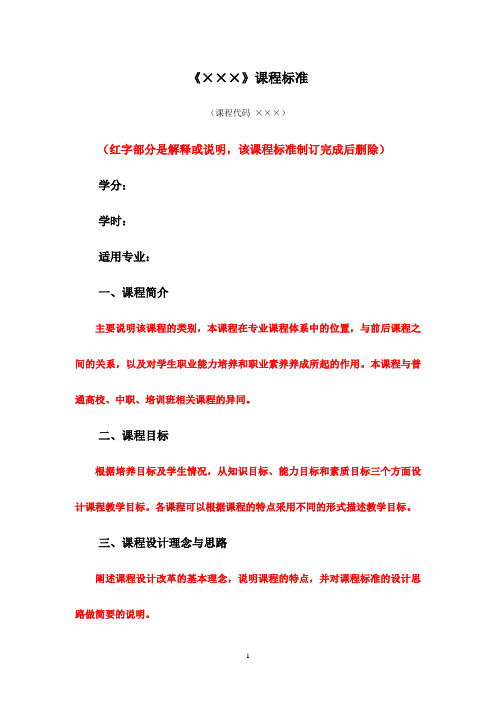 《×××》课程标准

（课程代码 ×××）

（红字部分是解释或说明，该课程标准制订完成后删除）

学分：

学时：

适用专业：

一、课程简介

主要说明该课程的类别，本课程在专业课程体系中的位置，与前后课程之间的关系，以及对学生职业能力培养和职业素养养成所起的作用。本课程与普通高校、中职、培训班相关课程的异同。

二、课程目标

根据培养目标及学生情况，从知识目标、能力目标和素质目标三个方面设计课程教学目标。各课程可以根据课程的特点采用不同的形式描述教学目标。

三、课程设计理念与思路

阐述课程设计改革的基本理念，说明课程的特点，并对课程标准的设计思路做简要的说明。

1